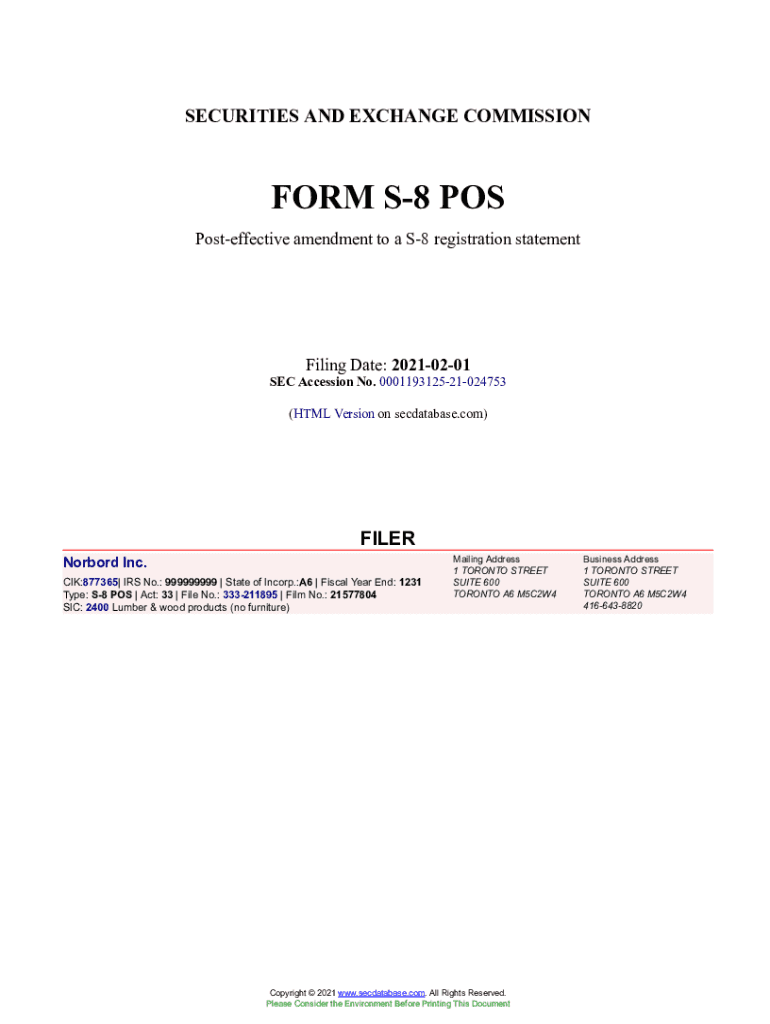 SECURITIES AND EXCHANGE COMMISSION

FORM S-8 POS

Post-effective amendment to a S-8 registration statement

Filing Date: 2021-02-01
SEC Accession No. 0001193125-21-024753

(HTML Version on secdatabase.com)

FILER

Norbord Inc.

CIK:877365| IRS No.: 999999999 | State of Incorp.:A6 | Fiscal Year End: 1231
Type: S-8 POS | Act: 33 | File No.: 333-211895 | Film No.: 21577804
SIC: 2400 Lumber & wood products (no furniture)

Mailing Address
1 TORONTO STREET
SUITE 600
TORONTO A6 M5C2W4

Business Address
1 TORONTO STREET
SUITE 600
TORONTO A6 M5C2W4
416-643-8820

Copyright © 2021 www.secdatabase.com. All Rights Reserved.
Please Consider the Environment Before Printing This Document